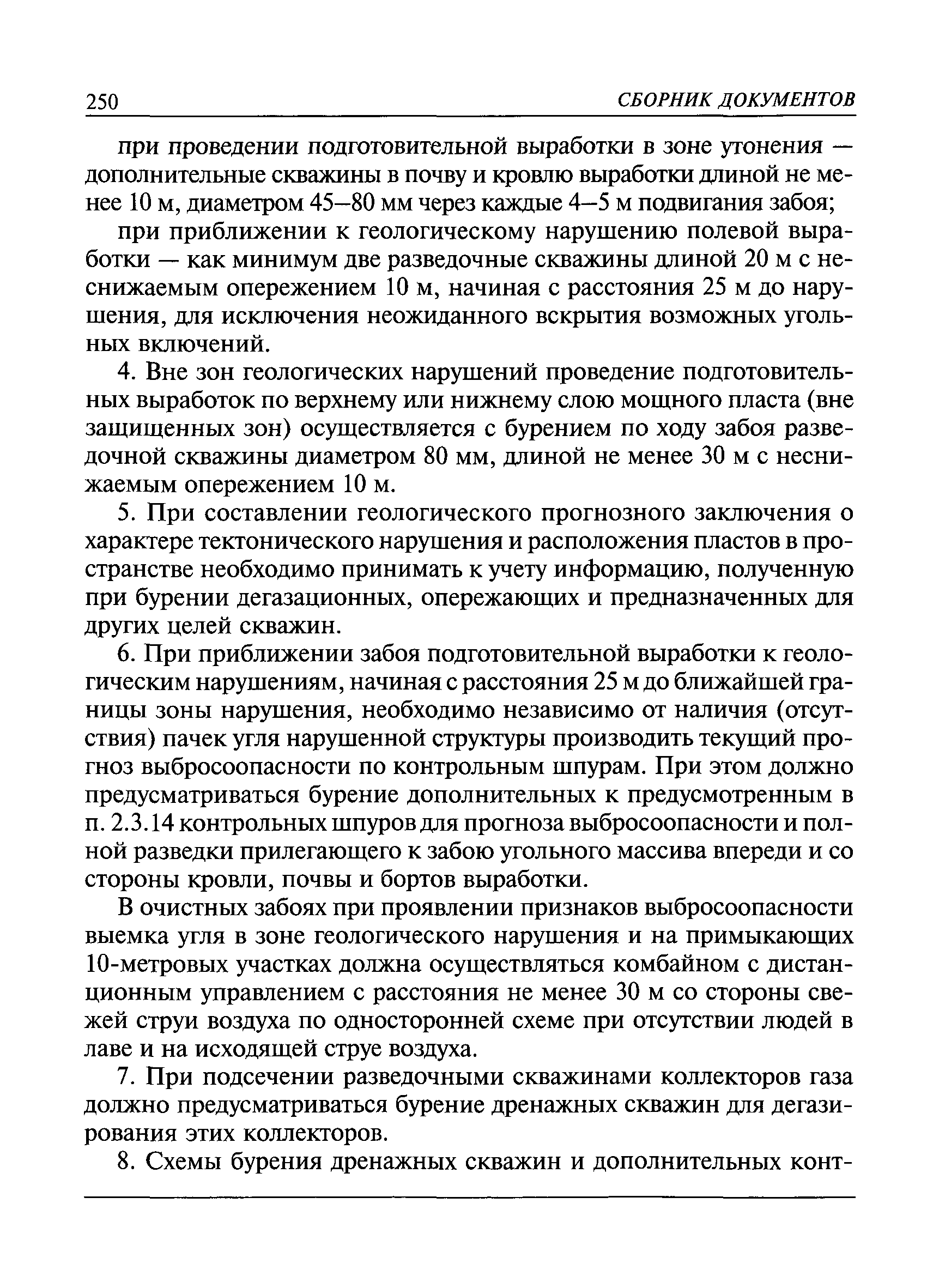 250 СБОРНИК ДОКУМЕНТОВ

при проведении подготовительной выработки в зоне утонения — дополнительные скважины в почву и кровлю выработки длиной не менее 10 м, диаметром 45–80 мм через каждые 4–5 м подвигания забоя;

при приближении к геологическому нарушению полевой выработки — как минимум две разведочные скважины длиной 20 м с неснижаемым опережением 10 м, начиная с расстояния 25 м до нарушения, для исключения неожиданного вскрытия возможных угольных включений.

4. Вне зон геологических нарушений проведение подготовительных выработок по верхнему или нижнему слою мощного пласта (вне защищенных зон) осуществляется с бурением по ходу забоя разведочной скважины диаметром 80 мм, длиной не менее 30 м с неснижаемым опережением 10 м.

5. При составлении геологического прогнозного заключения о характере тектонического нарушения и расположения пластов в пространстве необходимо принимать к учету информацию, полученную при бурении дегазационных, опережающих и предназначенных для других целей скважин.

6. При приближении забоя подготовительной выработки к геологическим нарушениям, начиная с расстояния 25 м до ближайшей границы зоны нарушения, необходимо независимо от наличия (отсутствия) пачек угля нарушенной структуры производить текущий прогноз выбросоопасности по контрольным шпурам. При этом должно предусматриваться бурение дополнительных к предусмотренным в п. 2.3.14 контрольных шпуров для прогноза выбросоопасности и полной разведки прилегающего к забою угольного массива впереди и со стороны кровли, почвы и бортов выработки.

В очистных забоях при проявлении признаков выбросоопасности выемка угля в зоне геологического нарушения и на примыкающих 10-метровых участках должна осуществляться комбайном с дистанционным управлением с расстояния не менее 30 м со стороны свежей струи воздуха по односторонней схеме при отсутствии людей в лаве и на исходящей струе воздуха.

7. При подсечении разведочными скважинами коллекторов газа должно предусматриваться бурение дренажных скважин для дегазирования этих коллекторов.

8. Схемы бурения дренажных скважин и дополнительных конт-